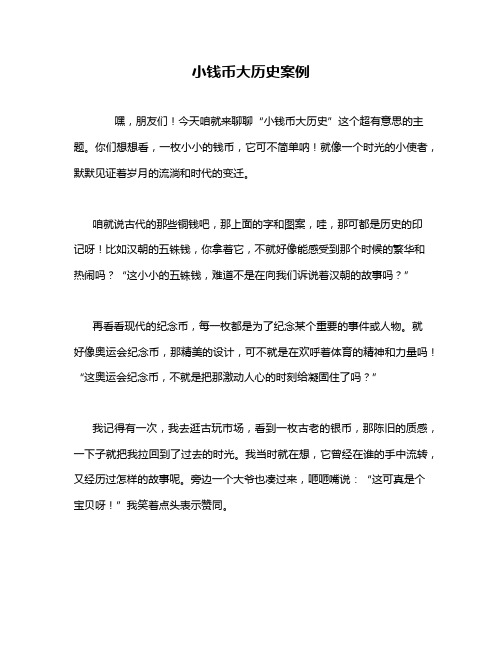 小钱币大历史案例

嘿，朋友们！今天咱就来聊聊“小钱币大历史”这个超有意思的主题。你们想想看，一枚小小的钱币，它可不简单呐！就像一个时光的小使者，默默见证着岁月的流淌和时代的变迁。

咱就说古代的那些铜钱吧，那上面的字和图案，哇，那可都是历史的印记呀！比如汉朝的五铢钱，你拿着它，不就好像能感受到那个时候的繁华和热闹吗？“这小小的五铢钱，难道不是在向我们诉说着汉朝的故事吗？”

再看看现代的纪念币，每一枚都是为了纪念某个重要的事件或人物。就好像奥运会纪念币，那精美的设计，可不就是在欢呼着体育的精神和力量吗！“这奥运会纪念币，不就是把那激动人心的时刻给凝固住了吗？”

我记得有一次，我去逛古玩市场，看到一枚古老的银币，那陈旧的质感，一下子就把我拉回到了过去的时光。我当时就在想，它曾经在谁的手中流转，又经历过怎样的故事呢。旁边一个大爷也凑过来，咂咂嘴说：“这可真是个宝贝呀！”我笑着点头表示赞同。